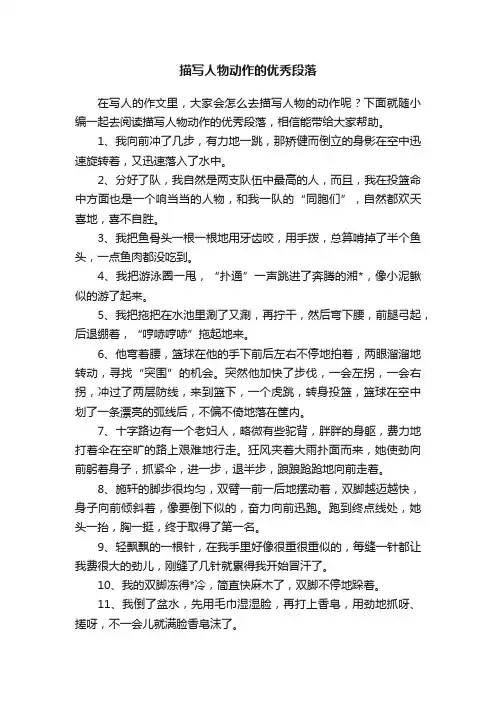 描写人物动作的优秀段落

在写人的作文里，大家会怎么去描写人物的动作呢？下面就随小编一起去阅读描写人物动作的优秀段落，相信能带给大家帮助。

1、我向前冲了几步，有力地一跳，那矫健而倒立的身影在空中迅速旋转着，又迅速落入了水中。

2、分好了队，我自然是两支队伍中最高的人，而且，我在投篮命中方面也是一个响当当的人物，和我一队的“同胞们”，自然都欢天喜地，喜不自胜。

3、我把鱼骨头一根一根地用牙齿咬，用手拨，总算啃掉了半个鱼头，一点鱼肉都没吃到。

4、我把游泳圈一甩，“扑通”一声跳进了奔腾的湘*，像小泥鳅似的游了起来。

5、我把拖把在水池里涮了又涮，再拧干，然后弯下腰，前腿弓起，后退绷着，“哼哧哼哧”拖起地来。

6、他弯着腰，篮球在他的手下前后左右不停地拍着，两眼溜溜地转动，寻找“突围”的机会。突然他加快了步伐，一会左拐，一会右拐，冲过了两层防线，来到篮下，一个虎跳，转身投篮，篮球在空中划了一条漂亮的弧线后，不偏不倚地落在筐内。

7、十字路边有一个老妇人，略微有些驼背，胖胖的身躯，费力地打着伞在空旷的路上艰难地行走。狂风夹着大雨扑面而来，她使劲向前躬着身子，抓紧伞，进一步，退半步，踉踉跄跄地向前走着。

8、施轩的脚步很均匀，双臂一前一后地摆动着，双脚越迈越快，身子向前倾斜着，像要倒下似的，奋力向前迅跑。跑到终点线处，她头一抬，胸一挺，终于取得了第一名。

9、轻飘飘的一根针，在我手里好像很重很重似的，每缝一针都让我费很大的劲儿，刚缝了几针就累得我开始冒汗了。

10、我的双脚冻得*冷，简直快麻木了，双脚不停地跺着。

11、我倒了盆水，先用毛巾湿湿脸，再打上香皂，用劲地抓呀、搓呀，不一会儿就满脸香皂沫了。